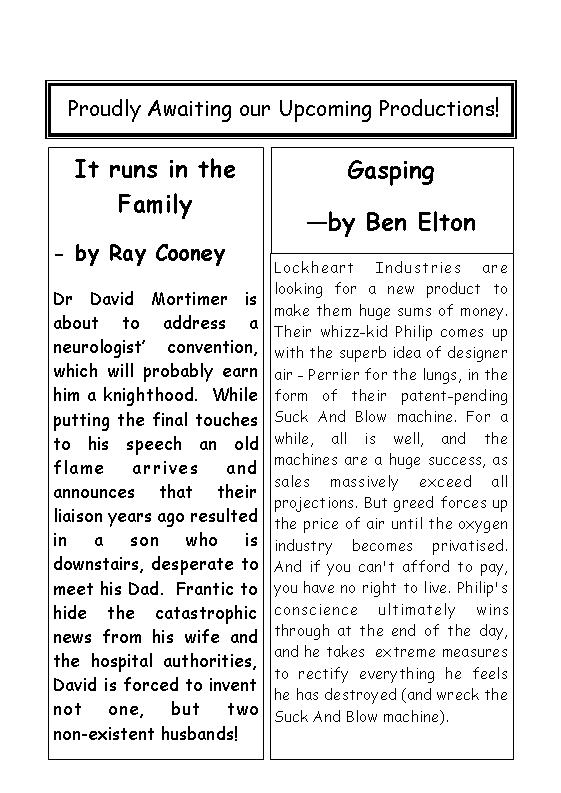 Proudly Awaiting our Upcoming Productions!

It runs in the Family

- by Ray Cooney

Dr David Mortimer is about to address a neurologist' convention, which will probably earn him a knighthood. While putting the final touches to his speech an old flame arrives and announces that their liaison years ago resulted in a son who is downstairs, desperate to meet his Dad. Frantic to hide the catastrophic news from his wife and the hospital authorities, David is forced to invent not one, but two non-existent husbands!

Gasping

—by Ben Elton

Lockheart Industries are looking for a new product to make them huge sums of money. Their whizz-kid Philip comes up with the superb idea of designer air - Perrier for the lungs, in the form of their patent-pending Suck And Blow machine. For a while, all is well, and the machines are a huge success, as sales massively exceed all projections. But greed forces up the price of air until the oxygen industry becomes privatised. And if you can't afford to pay, you have no right to live. Philip's conscience ultimately wins through at the end of the day, and he takes extreme measures to rectify everything he feels he has destroyed (and wreck the Suck And Blow machine).